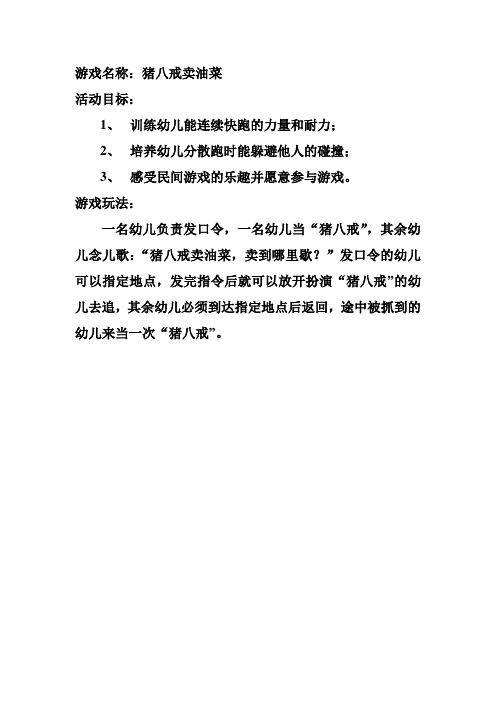 游戏名称：猪八戒卖油菜

活动目标：

1、 训练幼儿能连续快跑的力量和耐力；

2、 培养幼儿分散跑时能躲避他人的碰撞；

3、 感受民间游戏的乐趣并愿意参与游戏。

游戏玩法：

一名幼儿负责发口令，一名幼儿当“猪八戒”，其余幼儿念儿歌：“猪八戒卖油菜，卖到哪里歇？”发口令的幼儿可以指定地点，发完指令后就可以放开扮演“猪八戒”的幼儿去追，其余幼儿必须到达指定地点后返回，途中被抓到的幼儿来当一次“猪八戒”。